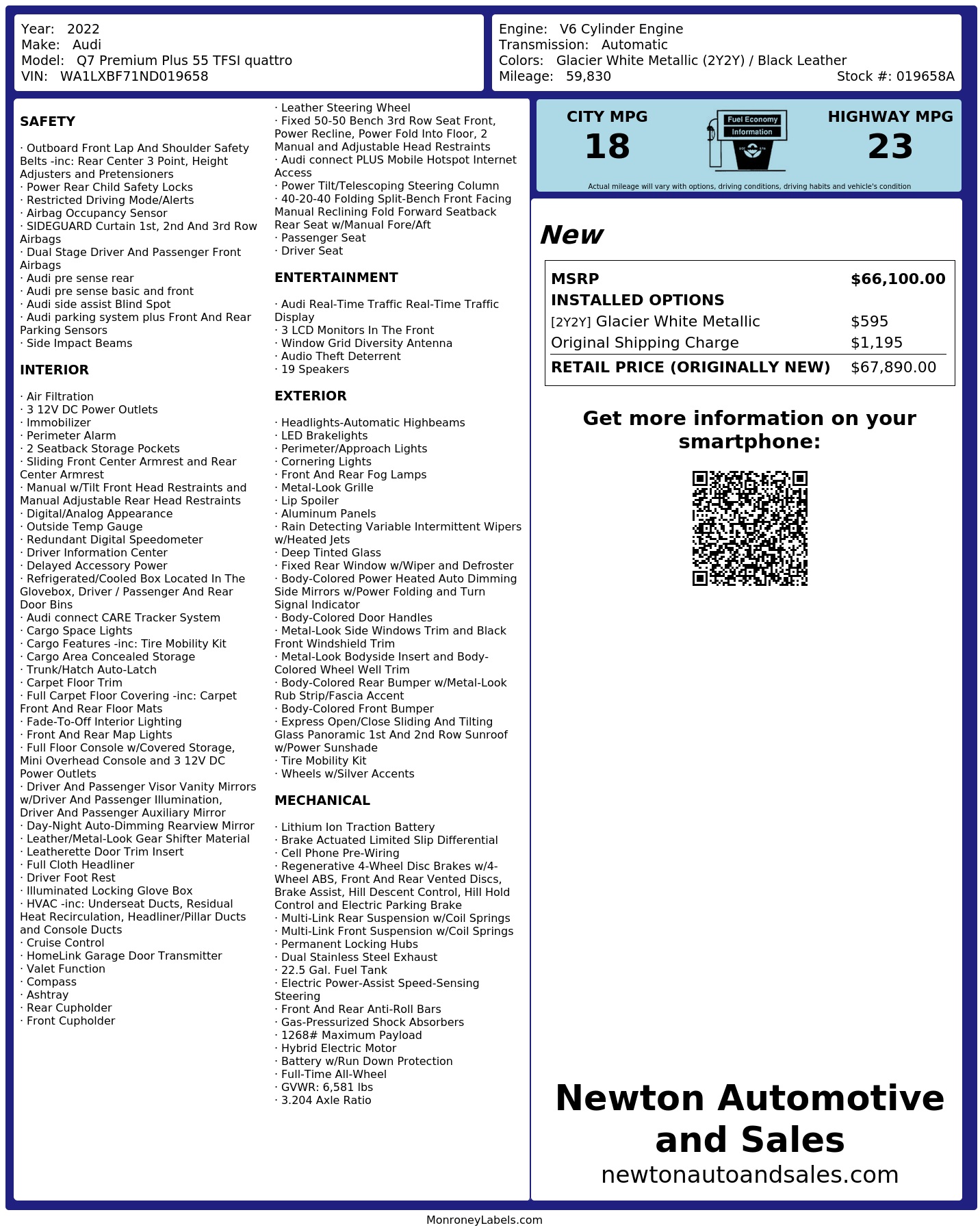 Year: 2022
Make: Audi
Model: Q7 Premium Plus 55 TFSI quattro
VIN: WA1LXBF71ND019658

Engine: V6 Cylinder Engine
Transmission: Automatic
Colors: Glacier White Metallic (2Y2Y) / Black Leather
Mileage: 59,830
Stock #: 019658A

SAFETY

· Outboard Front Lap And Shoulder Safety Belts -inc: Rear Center 3 Point, Height Adjusters and Pretensioners
· Power Rear Child Safety Locks
· Restricted Driving Mode/Alerts
· Airbag Occupancy Sensor
· SIDEGUARD Curtain 1st, 2nd And 3rd Row Airbags
· Dual Stage Driver And Passenger Front Airbags
· Audi pre sense rear
· Audi pre sense basic and front
· Audi side assist Blind Spot
· Audi parking system plus Front And Rear Parking Sensors
· Side Impact Beams

INTERIOR

· Air Filtration
· 3 12V DC Power Outlets
· Immobilizer
· Perimeter Alarm
· 2 Seatback Storage Pockets
· Sliding Front Center Armrest and Rear Center Armrest
· Manual w/Tilt Front Head Restraints and Manual Adjustable Rear Head Restraints
· Digital/Analog Appearance
· Outside Temp Gauge
· Redundant Digital Speedometer
· Driver Information Center
· Delayed Accessory Power
· Refrigerated/Cooled Box Located In The Glovebox, Driver / Passenger And Rear Door Bins
· Audi connect CARE Tracker System
· Cargo Space Lights
· Cargo Features -inc: Tire Mobility Kit
· Cargo Area Concealed Storage
· Trunk/Hatch Auto-Latch
· Carpet Floor Trim
· Full Carpet Floor Covering -inc: Carpet Front And Rear Floor Mats
· Fade-To-Off Interior Lighting
· Front And Rear Map Lights
· Full Floor Console w/Covered Storage, Mini Overhead Console and 3 12V DC Power Outlets
· Driver And Passenger Visor Vanity Mirrors w/Driver And Passenger Illumination, Driver And Passenger Auxiliary Mirror
· Day-Night Auto-Dimming Rearview Mirror
· Leather/Metal-Look Gear Shifter Material
· Leatherette Door Trim Insert
· Full Cloth Headliner
· Driver Foot Rest
· Illuminated Locking Glove Box
· HVAC -inc: Underseat Ducts, Residual Heat Recirculation, Headliner/Pillar Ducts and Console Ducts
· Cruise Control
· HomeLink Garage Door Transmitter
· Valet Function
· Compass
· Ashtray
· Rear Cupholder
· Front Cupholder

· Leather Steering Wheel
· Fixed 50-50 Bench 3rd Row Seat Front, Power Recline, Power Fold Into Floor, 2 Manual and Adjustable Head Restraints
· Audi connect PLUS Mobile Hotspot Internet Access
· Power Tilt/Telescoping Steering Column
· 40-20-40 Folding Split-Bench Front Facing Manual Reclining Fold Forward Seatback Rear Seat w/Manual Fore/Aft
· Passenger Seat
· Driver Seat

ENTERTAINMENT

· Audi Real-Time Traffic Real-Time Traffic Display
· 3 LCD Monitors In The Front
· Window Grid Diversity Antenna
· Audio Theft Deterrent
· 19 Speakers

EXTERIOR

· Headlights-Automatic Highbeams
· LED Brakelights
· Perimeter/Approach Lights
· Cornering Lights
· Front And Rear Fog Lamps
· Metal-Look Grille
· Lip Spoiler
· Aluminum Panels
· Rain Detecting Variable Intermittent Wipers w/Heated Jets
· Deep Tinted Glass
· Fixed Rear Window w/Wiper and Defroster
· Body-Colored Power Heated Auto Dimming Side Mirrors w/Power Folding and Turn Signal Indicator
· Body-Colored Door Handles
· Metal-Look Side Windows Trim and Black Front Windshield Trim
· Metal-Look Bodyside Insert and Body-Colored Wheel Well Trim
· Body-Colored Rear Bumper w/Metal-Look Rub Strip/Fascia Accent
· Body-Colored Front Bumper
· Express Open/Close Sliding And Tilting Glass Panoramic 1st And 2nd Row Sunroof w/Power Sunshade
· Tire Mobility Kit
· Wheels w/Silver Accents

MECHANICAL

· Lithium Ion Traction Battery
· Brake Actuated Limited Slip Differential
· Cell Phone Pre-Wiring
· Regenerative 4-Wheel Disc Brakes w/4-Wheel ABS, Front And Rear Vented Discs, Brake Assist, Hill Descent Control, Hill Hold Control and Electric Parking Brake
· Multi-Link Rear Suspension w/Coil Springs
· Multi-Link Front Suspension w/Coil Springs
· Permanent Locking Hubs
· Dual Stainless Steel Exhaust
· 22.5 Gal. Fuel Tank
· Electric Power-Assist Speed-Sensing Steering
· Front And Rear Anti-Roll Bars
· Gas-Pressurized Shock Absorbers
· 1268# Maximum Payload
· Hybrid Electric Motor
· Battery w/Run Down Protection
· Full-Time All-Wheel
· GVWR: 6,581 lbs
· 3.204 Axle Ratio

CITY MPG
18
Fuel Economy Information
HIGHWAY MPG
23
Actual mileage will vary with options, driving conditions, driving habits and vehicle's condition

New

| MSRP | $66,100.00 |
|---|---|
| INSTALLED OPTIONS | |
| [2Y2Y] Glacier White Metallic | $595 |
| Original Shipping Charge | $1,195 |
| RETAIL PRICE (ORIGINALLY NEW) | $67,890.00 |

Get more information on your smartphone:

Newton Automotive and Sales
newtonautoandsales.com

MonroneyLabels.com